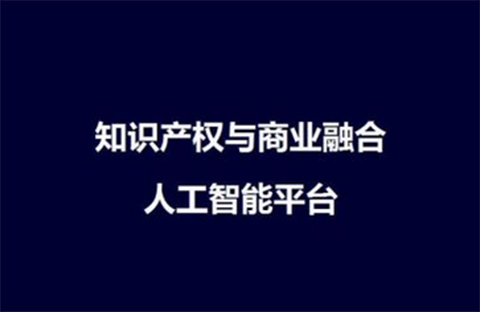 知识产权与商业融合
人工智能平台